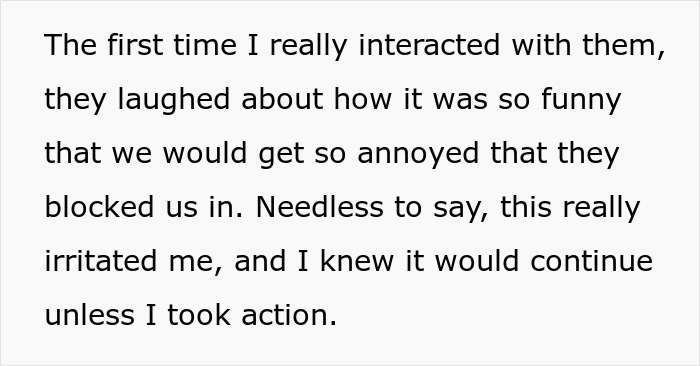 The first time I really interacted with them, they laughed about how it was so funny that we would get so annoyed that they blocked us in. Needless to say, this really irritated me, and I knew it would continue unless I took action.